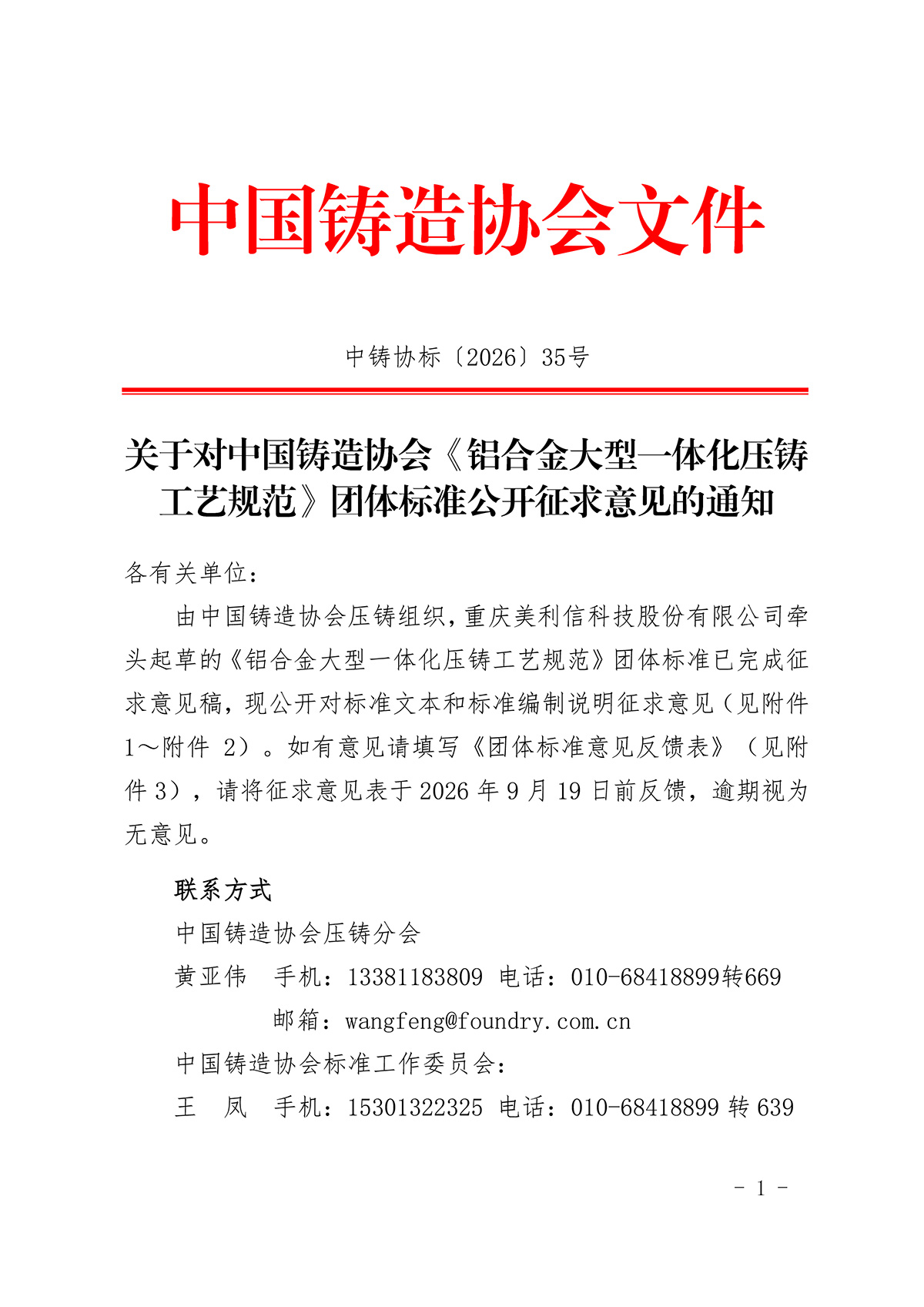 中国铸造协会文件

中铸协标〔2026〕35号

关于对中国铸造协会《铝合金大型一体化压铸工艺规范》团体标准公开征求意见的通知

各有关单位：

由中国铸造协会压铸组织，重庆美利信科技股份有限公司牵头起草的《铝合金大型一体化压铸工艺规范》团体标准已完成征求意见稿，现公开对标准文本和标准编制说明征求意见（见附件1～附件 2）。如有意见请填写《团体标准意见反馈表》（见附件 3），请将征求意见表于 2026 年 9 月 19 日前反馈，逾期视为无意见。

联系方式

中国铸造协会压铸分会

黄亚伟　手机：13381183809　电话：010-68418899转669

邮箱：wangfeng@foundry.com.cn

中国铸造协会标准工作委员会：

王　凤　手机：15301322325　电话：010-68418899 转 639

- 1 -